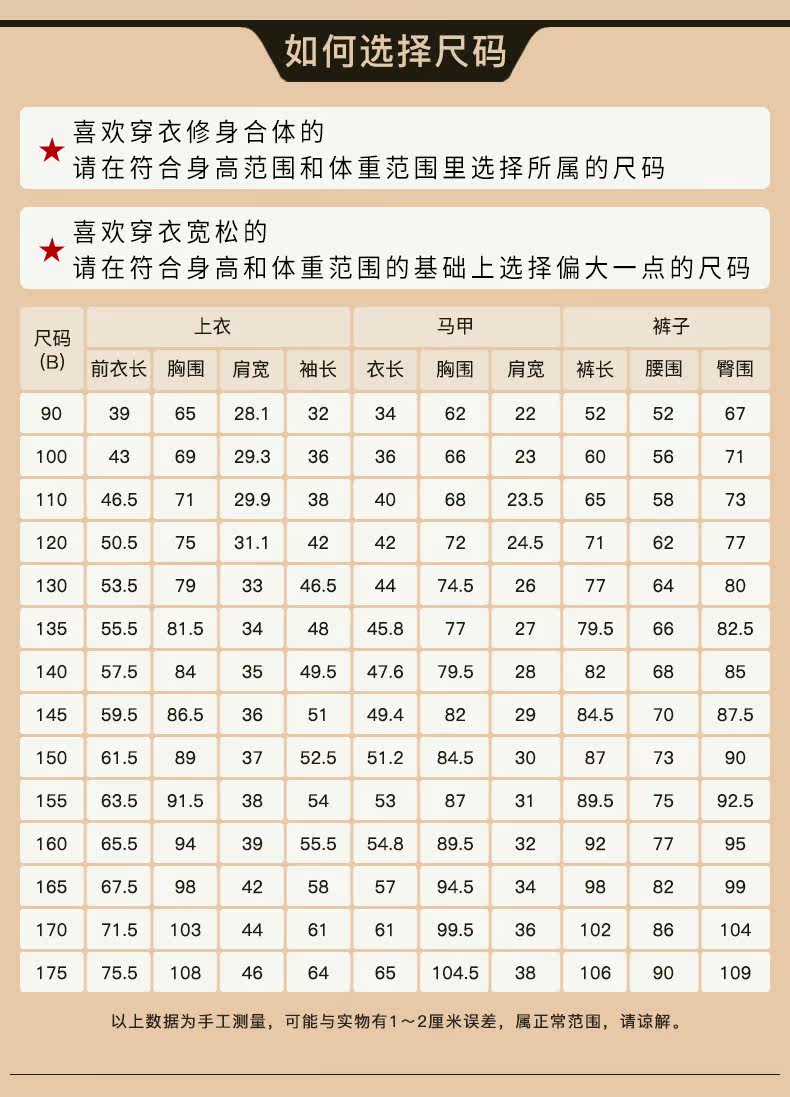 如何选择尺码

★ 喜欢穿衣修身合体的
请在符合身高范围和体重范围里选择所属的尺码

★ 喜欢穿衣宽松的
请在符合身高和体重范围的基础上选择偏大一点的尺码

| 尺码(B) | 上衣 | | | | 马甲 | | | 裤子 | | |
|---|---|---|---|---|---|---|---|---|---|---|
| | 前衣长 | 胸围 | 肩宽 | 袖长 | 衣长 | 胸围 | 肩宽 | 裤长 | 腰围 | 臀围 |
| 90 | 39 | 65 | 28.1 | 32 | 34 | 62 | 22 | 52 | 52 | 67 |
| 100 | 43 | 69 | 29.3 | 36 | 36 | 66 | 23 | 60 | 56 | 71 |
| 110 | 46.5 | 71 | 29.9 | 38 | 40 | 68 | 23.5 | 65 | 58 | 73 |
| 120 | 50.5 | 75 | 31.1 | 42 | 42 | 72 | 24.5 | 71 | 62 | 77 |
| 130 | 53.5 | 79 | 33 | 46.5 | 44 | 74.5 | 26 | 77 | 64 | 80 |
| 135 | 55.5 | 81.5 | 34 | 48 | 45.8 | 77 | 27 | 79.5 | 66 | 82.5 |
| 140 | 57.5 | 84 | 35 | 49.5 | 47.6 | 79.5 | 28 | 82 | 68 | 85 |
| 145 | 59.5 | 86.5 | 36 | 51 | 49.4 | 82 | 29 | 84.5 | 70 | 87.5 |
| 150 | 61.5 | 89 | 37 | 52.5 | 51.2 | 84.5 | 30 | 87 | 73 | 90 |
| 155 | 63.5 | 91.5 | 38 | 54 | 53 | 87 | 31 | 89.5 | 75 | 92.5 |
| 160 | 65.5 | 94 | 39 | 55.5 | 54.8 | 89.5 | 32 | 92 | 77 | 95 |
| 165 | 67.5 | 98 | 42 | 58 | 57 | 94.5 | 34 | 98 | 82 | 99 |
| 170 | 71.5 | 103 | 44 | 61 | 61 | 99.5 | 36 | 102 | 86 | 104 |
| 175 | 75.5 | 108 | 46 | 64 | 65 | 104.5 | 38 | 106 | 90 | 109 |

以上数据为手工测量，可能与实物有1～2厘米误差，属正常范围，请谅解。